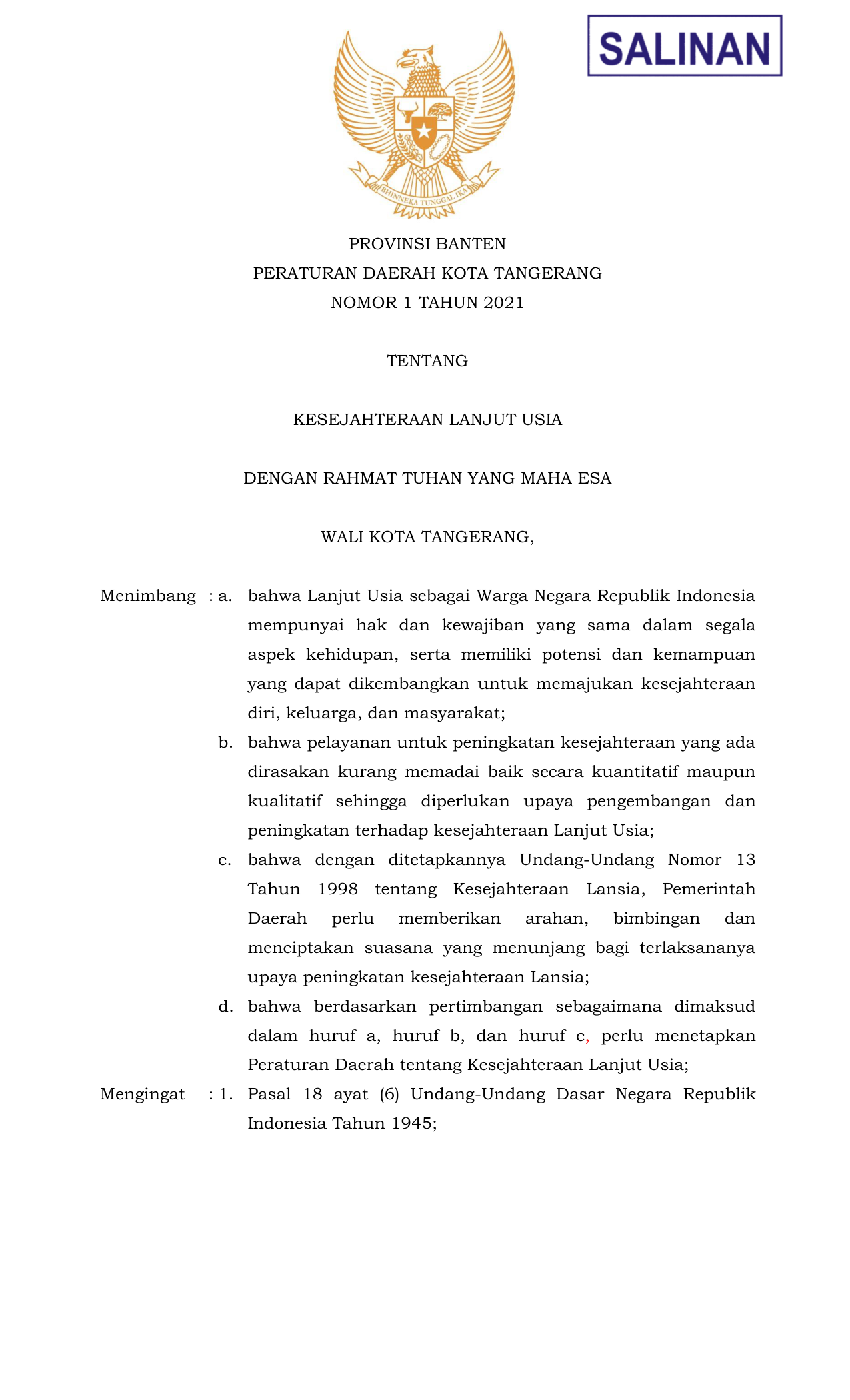 SALINAN

BHINNEKA TUNGGAL IKA

PROVINSI BANTEN
PERATURAN DAERAH KOTA TANGERANG
NOMOR 1 TAHUN 2021

TENTANG

KESEJAHTERAAN LANJUT USIA

DENGAN RAHMAT TUHAN YANG MAHA ESA

WALI KOTA TANGERANG,

Menimbang : a. bahwa Lanjut Usia sebagai Warga Negara Republik Indonesia mempunyai hak dan kewajiban yang sama dalam segala aspek kehidupan, serta memiliki potensi dan kemampuan yang dapat dikembangkan untuk memajukan kesejahteraan diri, keluarga, dan masyarakat;

b. bahwa pelayanan untuk peningkatan kesejahteraan yang ada dirasakan kurang memadai baik secara kuantitatif maupun kualitatif sehingga diperlukan upaya pengembangan dan peningkatan terhadap kesejahteraan Lanjut Usia;

c. bahwa dengan ditetapkannya Undang-Undang Nomor 13 Tahun 1998 tentang Kesejahteraan Lansia, Pemerintah Daerah perlu memberikan arahan, bimbingan dan menciptakan suasana yang menunjang bagi terlaksananya upaya peningkatan kesejahteraan Lansia;

d. bahwa berdasarkan pertimbangan sebagaimana dimaksud dalam huruf a, huruf b, dan huruf c, perlu menetapkan Peraturan Daerah tentang Kesejahteraan Lanjut Usia;

Mengingat : 1. Pasal 18 ayat (6) Undang-Undang Dasar Negara Republik Indonesia Tahun 1945;